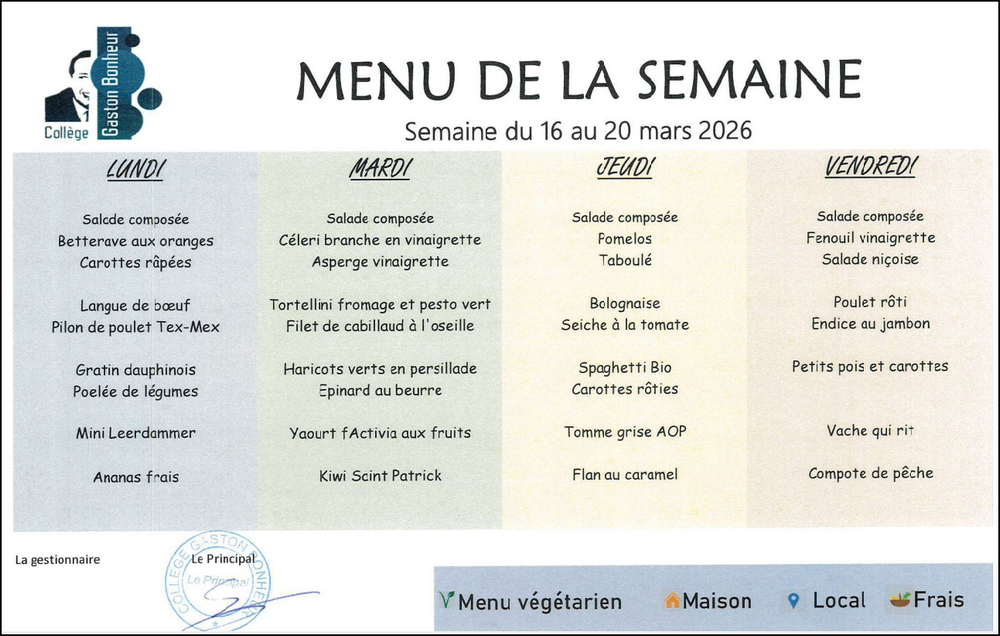 Collège Gaston Bonheur

MENU DE LA SEMAINE

Semaine du 16 au 20 mars 2026

LUNDI

Salcde composée
Betterave aux oranges
Carottes râpées

Langue de bœuf
Pilon de poulet Tex-Mex

Gratin dauphinois
Poelée de légumes

Mini Leerdammer

Ananas frais

MARDI

Salade composée
Céleri branche en vinaigrette
Asperge vinaigrette

Tortellini fromage et pesto vert
Filet de cabillaud à l'oseille

Haricots verts en persillade
Epinard au beurre

Yaourt fActivia aux fruits

Kiwi Scint Patrick

JEUDI

Salade composée
Pomelos
Taboulé

Bolognaise
Seiche à la tomate

Spaghetti Bio
Carottes rôties

Tomme grise AOP

Flan au caramel

VENDREDI

Salade composée
Fenouil vinaigrette
Salade niçoise

Poulet rôti
Endice au jambon

Petits pois et carottes

Vache qui rit

Compote de pêche

La gestionnaire

Le Principal

COLLEGE GASTON BONHEUR
Le Principal

Menu végétarien Maison Local Frais